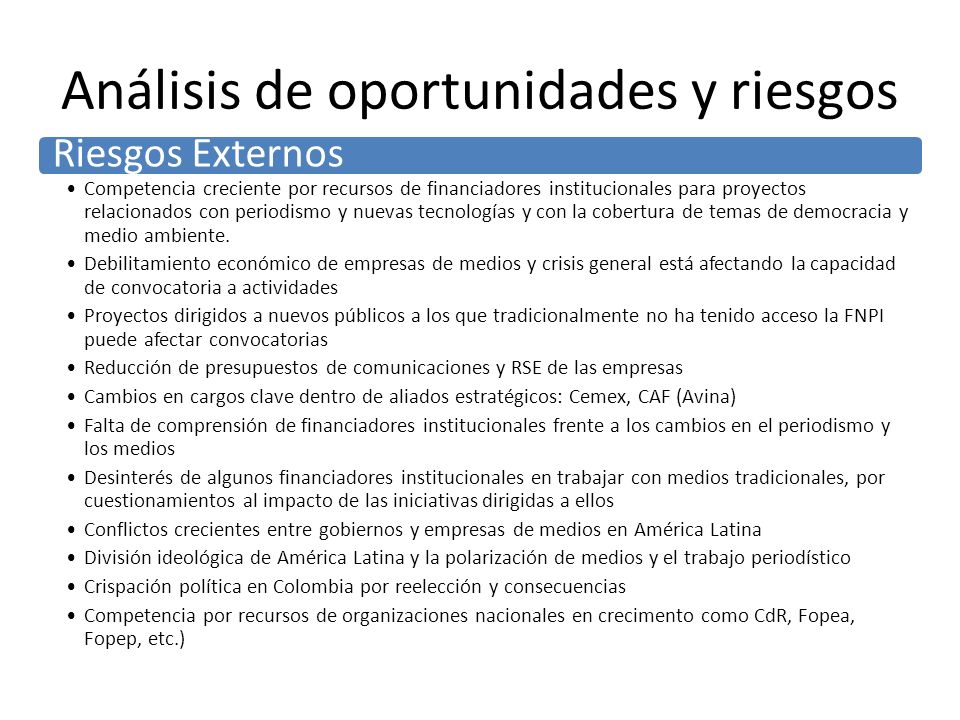 Análisis de oportunidades y riesgos

Riesgos Externos

• Competencia creciente por recursos de financiadores institucionales para proyectos relacionados con periodismo y nuevas tecnologías y con la cobertura de temas de democracia y medio ambiente.
• Debilitamiento económico de empresas de medios y crisis general está afectando la capacidad de convocatoria a actividades
• Proyectos dirigidos a nuevos públicos a los que tradicionalmente no ha tenido acceso la FNPI puede afectar convocatorias
• Reducción de presupuestos de comunicaciones y RSE de las empresas
• Cambios en cargos clave dentro de aliados estratégicos: Cemex, CAF (Avina)
• Falta de comprensión de financiadores institucionales frente a los cambios en el periodismo y los medios
• Desinterés de algunos financiadores institucionales en trabajar con medios tradicionales, por cuestionamientos al impacto de las iniciativas dirigidas a ellos
• Conflictos crecientes entre gobiernos y empresas de medios en América Latina
• División ideológica de América Latina y la polarización de medios y el trabajo periodístico
• Crispación política en Colombia por reelección y consecuencias
• Competencia por recursos de organizaciones nacionales en crecimento como CdR, Fopea, Fopep, etc.)